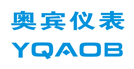 奥宾仪表
YQAOB